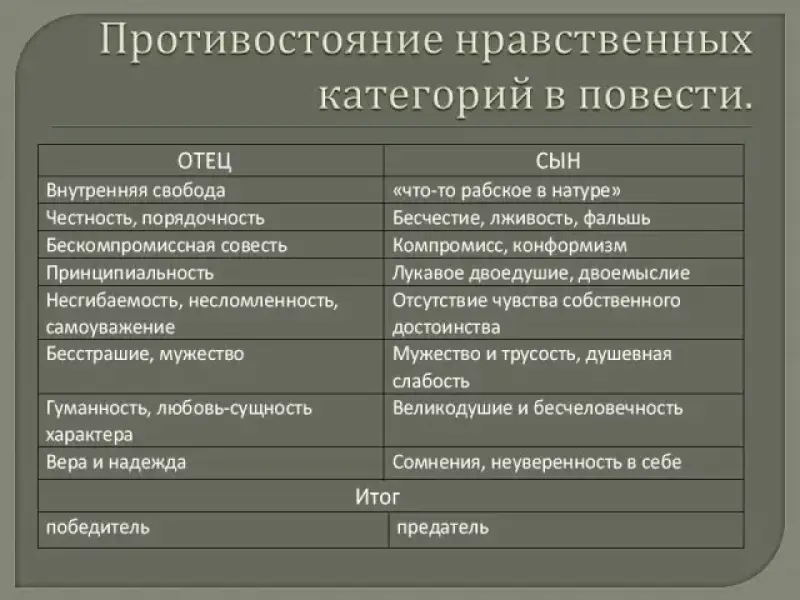 Противостояние нравственных категорий в повести.

| ОТЕЦ | СЫН |
|---|---|
| Внутренняя свобода | «что-то рабское в натуре» |
| Честность, порядочность | Бесчестие, лживость, фальшь |
| Бескомпромиссная совесть | Компромисс, конформизм |
| Принципиальность | Лукавое двоедушие, двоемыслие |
| Несгибаемость, несломленность, самоуважение | Отсутствие чувства собственного достоинства |
| Бесстрашие, мужество | Мужество и трусость, душевная слабость |
| Гуманность, любовь-сущность характера | Великодушие и бесчеловечность |
| Вера и надежда | Сомнения, неуверенность в себе |
| Итог | |
| победитель | предатель |